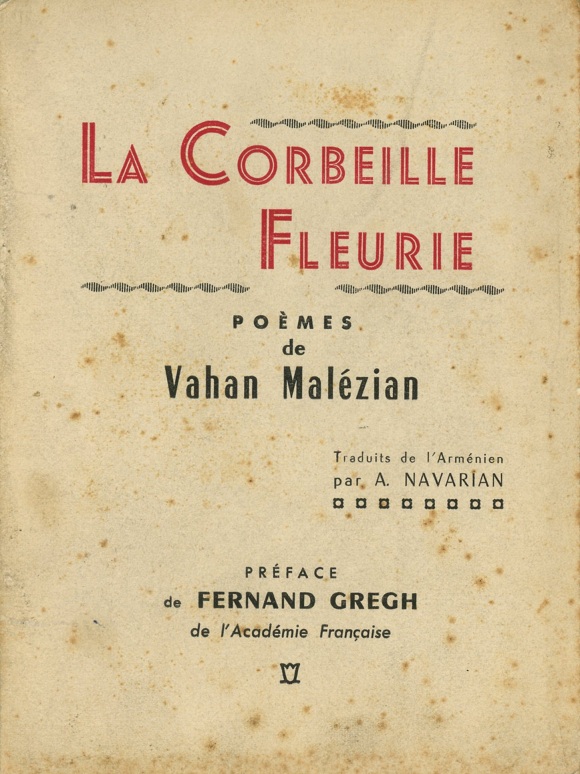 LA CORBEILLE FLEURIE

POÈMES
de
Vahan Malézian

Traduits de l'Arménien
par A. NAVARIAN

PRÉFACE
de FERNAND GREGH
de l'Académie Française